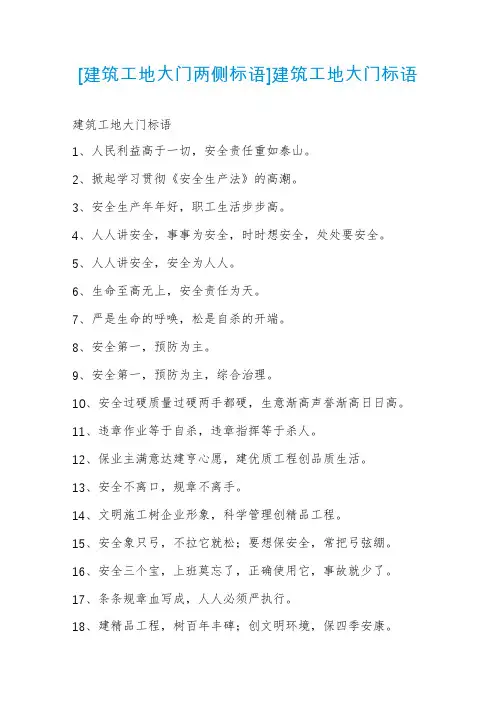 [建筑工地大门两侧标语]建筑工地大门标语

建筑工地大门标语

1、人民利益高于一切，安全责任重如泰山。

2、掀起学习贯彻《安全生产法》的高潮。

3、安全生产年年好，职工生活步步高。

4、人人讲安全，事事为安全，时时想安全，处处要安全。

5、人人讲安全，安全为人人。

6、生命至高无上，安全责任为天。

7、严是生命的呼唤，松是自杀的开端。

8、安全第一，预防为主。

9、安全第一，预防为主，综合治理。

10、安全过硬质量过硬两手都硬，生意渐高声誉渐高日日高。

11、违章作业等于自杀，违章指挥等于杀人。

12、保业主满意达建亨心愿，建优质工程创品质生活。

13、安全不离口，规章不离手。

14、文明施工树企业形象，科学管理创精品工程。

15、安全象只弓，不拉它就松；要想保安全，常把弓弦绷。

16、安全三个宝，上班莫忘了，正确使用它，事故就少了。

17、条条规章血写成，人人必须严执行。

18、建精品工程，树百年丰碑；创文明环境，保四季安康。